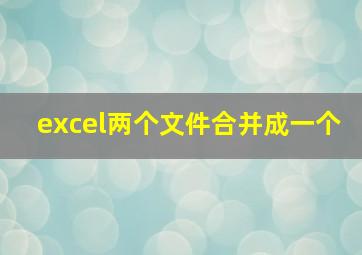 excel两个文件合并成一个